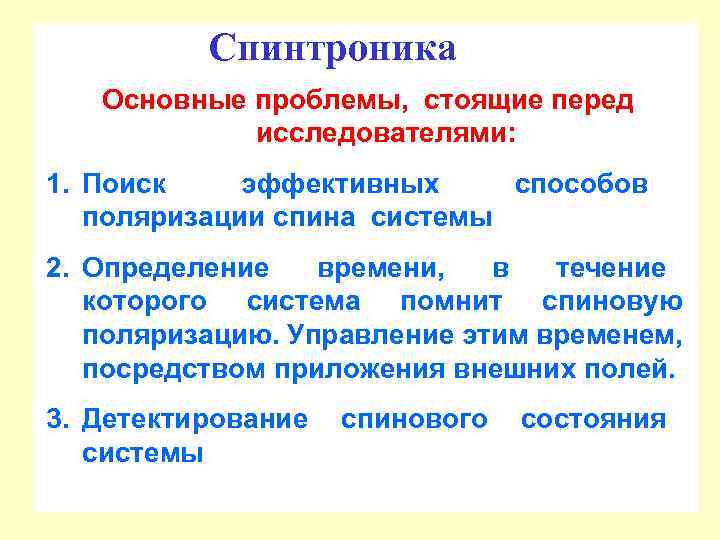 Спинтроника

Основные проблемы, стоящие перед исследователями:

1. Поиск эффективных способов поляризации спина системы

2. Определение времени, в течение которого система помнит спиновую поляризацию. Управление этим временем, посредством приложения внешних полей.

3. Детектирование спинового состояния системы